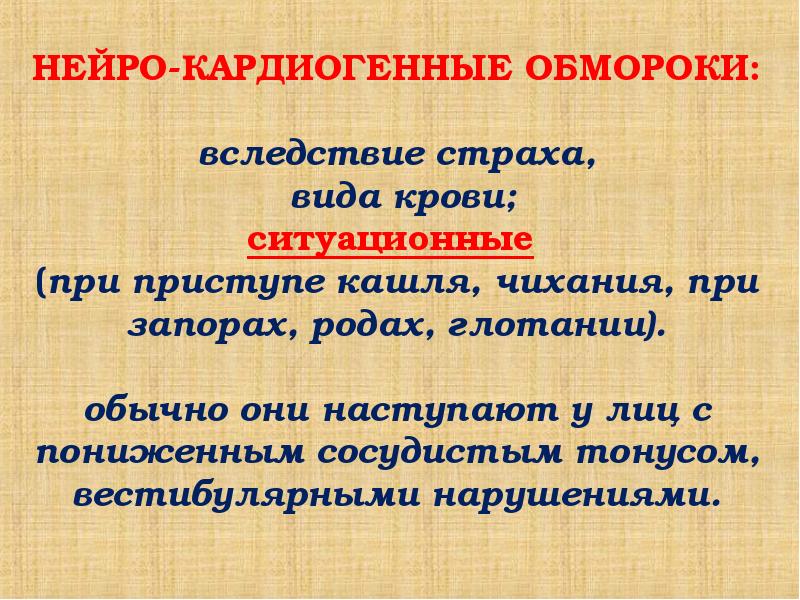 НЕЙРО-КАРДИОГЕННЫЕ ОБМОРОКИ:

вследствие страха,
вида крови;
ситуационные
(при приступе кашля, чихания, при запорах, родах, глотании).

обычно они наступают у лиц с пониженным сосудистым тонусом, вестибулярными нарушениями.